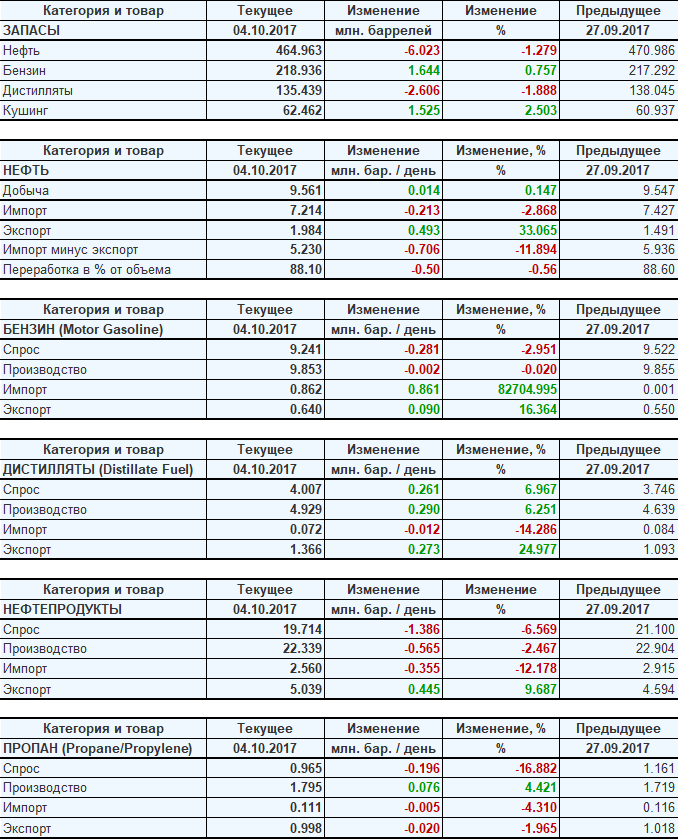 | Категория и товар | Текущее | Изменение | Изменение | Предыдущее |
|---|---|---|---|---|
| ЗАПАСЫ | 04.10.2017 | млн. баррелей | % | 27.09.2017 |
| Нефть | 464.963 | -6.023 | -1.279 | 470.986 |
| Бензин | 218.936 | 1.644 | 0.757 | 217.292 |
| Дистилляты | 135.439 | -2.606 | -1.888 | 138.045 |
| Кушинг | 62.462 | 1.525 | 2.503 | 60.937 |

| Категория и товар | Текущее | Изменение | Изменение, % | Предыдущее |
|---|---|---|---|---|
| НЕФТЬ | 04.10.2017 | млн. бар. / день | % | 27.09.2017 |
| Добыча | 9.561 | 0.014 | 0.147 | 9.547 |
| Импорт | 7.214 | -0.213 | -2.868 | 7.427 |
| Экспорт | 1.984 | 0.493 | 33.065 | 1.491 |
| Импорт минус экспорт | 5.230 | -0.706 | -11.894 | 5.936 |
| Переработка в % от объема | 88.10 | -0.50 | -0.56 | 88.60 |

| Категория и товар | Текущее | Изменение | Изменение, % | Предыдущее |
|---|---|---|---|---|
| БЕНЗИН (Motor Gasoline) | 04.10.2017 | млн. бар. / день | % | 27.09.2017 |
| Спрос | 9.241 | -0.281 | -2.951 | 9.522 |
| Производство | 9.853 | -0.002 | -0.020 | 9.855 |
| Импорт | 0.862 | 0.861 | 82704.995 | 0.001 |
| Экспорт | 0.640 | 0.090 | 16.364 | 0.550 |

| Категория и товар | Текущее | Изменение | Изменение, % | Предыдущее |
|---|---|---|---|---|
| ДИСТИЛЛЯТЫ (Distillate Fuel) | 04.10.2017 | млн. бар. / день | % | 27.09.2017 |
| Спрос | 4.007 | 0.261 | 6.967 | 3.746 |
| Производство | 4.929 | 0.290 | 6.251 | 4.639 |
| Импорт | 0.072 | -0.012 | -14.286 | 0.084 |
| Экспорт | 1.366 | 0.273 | 24.977 | 1.093 |

| Категория и товар | Текущее | Изменение | Изменение | Предыдущее |
|---|---|---|---|---|
| НЕФТЕПРОДУКТЫ | 04.10.2017 | млн. бар. / день | % | 27.09.2017 |
| Спрос | 19.714 | -1.386 | -6.569 | 21.100 |
| Производство | 22.339 | -0.565 | -2.467 | 22.904 |
| Импорт | 2.560 | -0.355 | -12.178 | 2.915 |
| Экспорт | 5.039 | 0.445 | 9.687 | 4.594 |

| Категория и товар | Текущее | Изменение | Изменение, % | Предыдущее |
|---|---|---|---|---|
| ПРОПАН (Propane/Propylene) | 04.10.2017 | млн. бар. / день | % | 27.09.2017 |
| Спрос | 0.965 | -0.196 | -16.882 | 1.161 |
| Производство | 1.795 | 0.076 | 4.421 | 1.719 |
| Импорт | 0.111 | -0.005 | -4.310 | 0.116 |
| Экспорт | 0.998 | -0.020 | -1.965 | 1.018 |